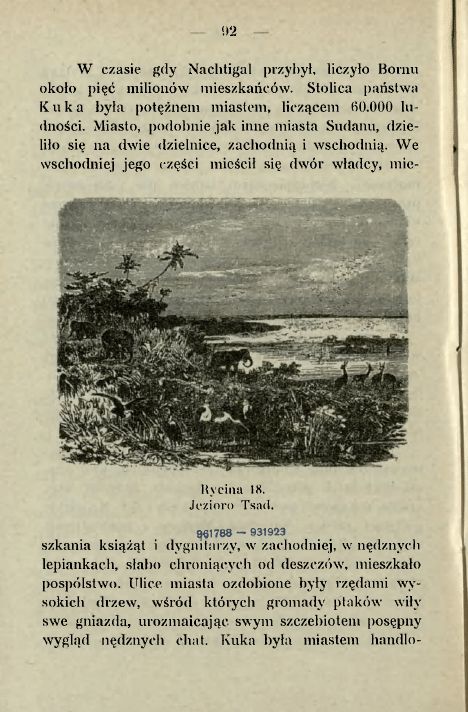 — 92 —

W czasie gdy Nachtigal przybył, liczyło Bornu około pięć milionów mieszkańców. Stolica państwa Kuka była potężnem miastem, liczącem 60.000 ludności. Miasto, podobnie jak inne miasta Sudanu, dzieliło się na dwie dzielnice, zachodnią i wschodnią. We wschodniej jego części mieścił się dwór władcy, mie-

Rycina 18.
Jezioro Tsad.

961788 — 931923

szkania książąt i dygnitarzy, w zachodniej, w nędznych lepiankach, słabo chroniących od deszczów, mieszkało pospólstwo. Ulice miasta ozdobione były rzędami wysokich drzew, wśród których gromady ptaków wiły swe gniazda, urozmaicając swym szczebiotem posępny wygląd nędznych chat. Kuka była miastem handlo-